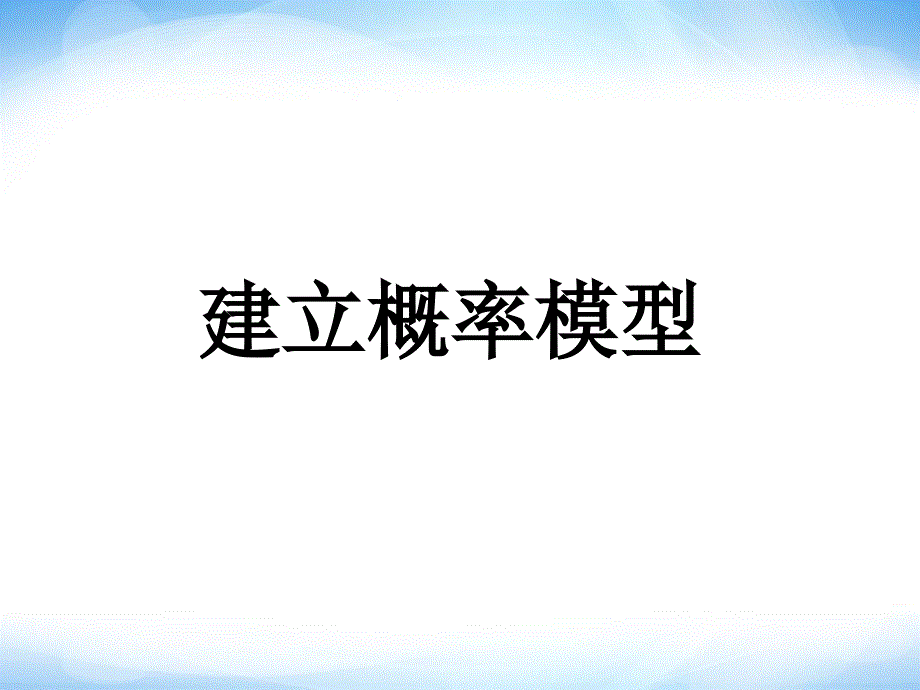 建立概率模型